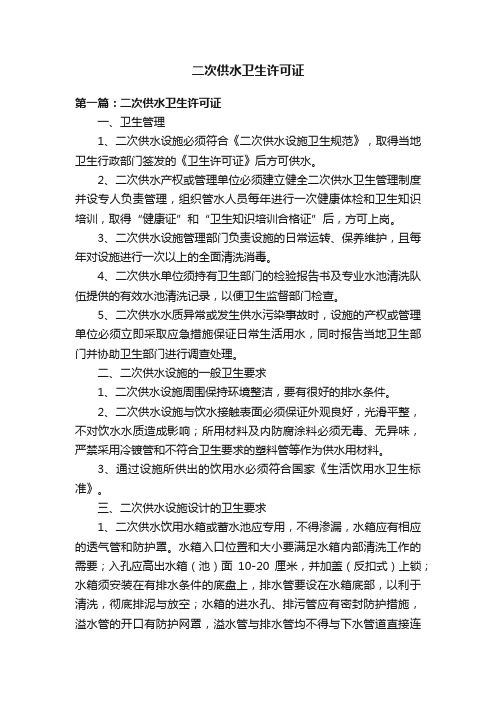 二次供水卫生许可证

第一篇：二次供水卫生许可证

一、卫生管理

1、二次供水设施必须符合《二次供水设施卫生规范》，取得当地卫生行政部门签发的《卫生许可证》后方可供水。

2、二次供水产权或管理单位必须建立健全二次供水卫生管理制度并设专人负责管理，组织管水人员每年进行一次健康体检和卫生知识培训，取得“健康证”和“卫生知识培训合格证”后，方可上岗。

3、二次供水设施管理部门负责设施的日常运转、保养维护，且每年对设施进行一次以上的全面清洗消毒。

4、二次供水单位须持有卫生部门的检验报告书及专业水池清洗队伍提供的有效水池清洗记录，以便卫生监督部门检查。

5、二次供水水质异常或发生供水污染事故时，设施的产权或管理单位必须立即采取应急措施保证日常生活用水，同时报告当地卫生部门并协助卫生部门进行调查处理。

二、二次供水设施的一般卫生要求

1、二次供水设施周围保持环境整洁，要有很好的排水条件。

2、二次供水设施与饮水接触表面必须保证外观良好，光滑平整，不对饮水水质造成影响；所用材料及内防腐涂料必须无毒、无异味，严禁采用冷镀管和不符合卫生要求的塑料管等作为供水用材料。

3、通过设施所供出的饮用水必须符合国家《生活饮用水卫生标准》。

三、二次供水设施设计的卫生要求

1、二次供水饮用水箱或蓄水池应专用，不得渗漏，水箱应有相应的透气管和防护罩。水箱入口位置和大小要满足水箱内部清洗工作的需要；入孔应高出水箱（池）面 10-20 厘米，并加盖（反扣式）上锁；水箱须安装在有排水条件的底盘上，排水管要设在水箱底部，以利于清洗，彻底排泥与放空；水箱的进水孔、排污管应有密封防护措施，溢水管的开口有防护网罩，溢水管与排水管均不得与下水管道直接连